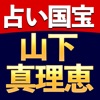 占い国宝
山下
真理恵